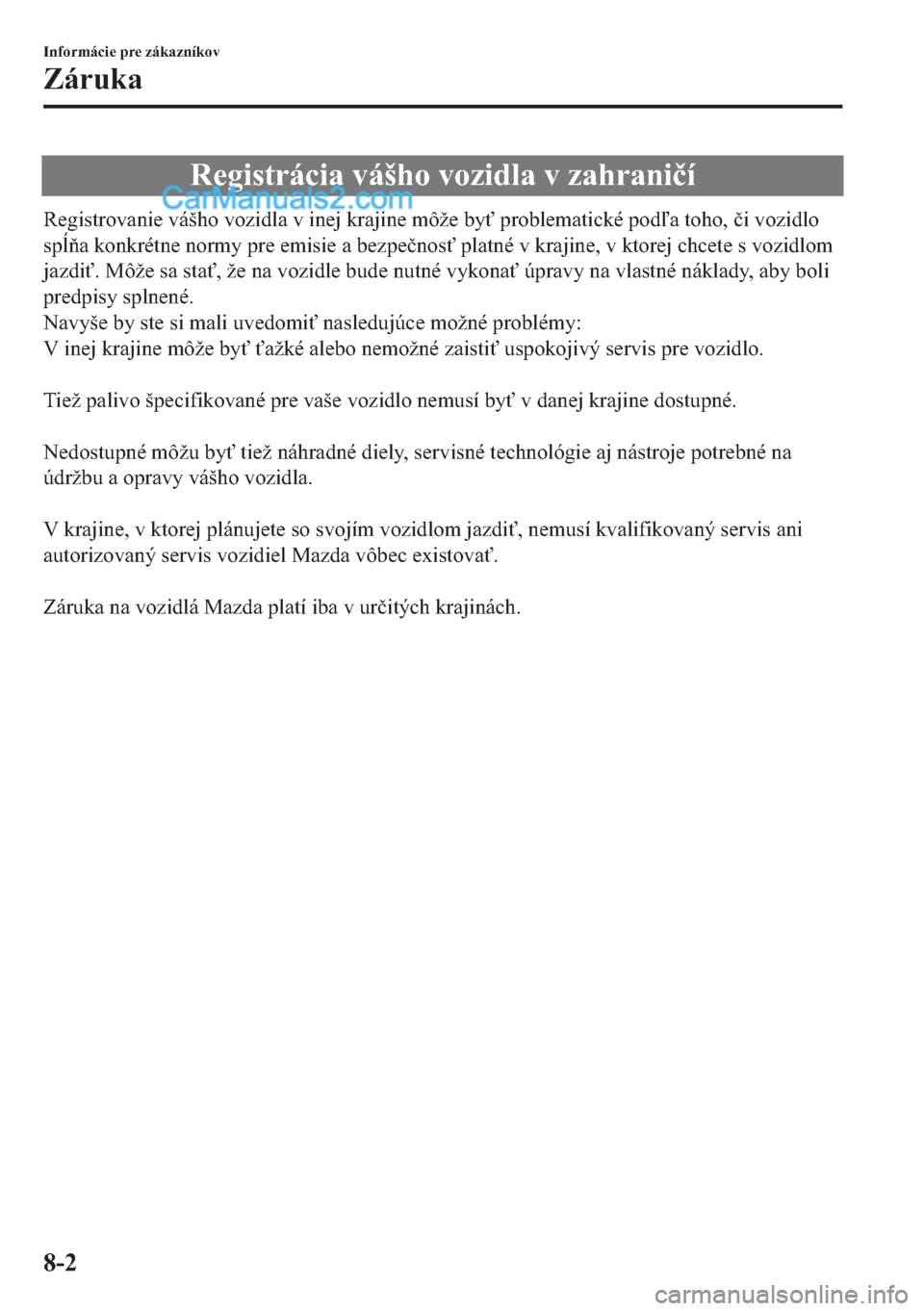 Informácie pre zákazníkov
Záruka

Registrácia vášho vozidla v zahraničí

CarManuals2.com

Registrovanie vášho vozidla v inej krajine môže byť problematické podľa toho, či vozidlo spĺňa konkrétne normy pre emisie a bezpečnosť platné v krajine, v ktorej chcete s vozidlom jazdiť. Môže sa stať, že na vozidle bude nutné vykonať úpravy na vlastné náklady, aby boli predpisy splnené.
Navyše by ste si mali uvedomiť nasledujúce možné problémy:
V inej krajine môže byť ťažké alebo nemožné zaistiť uspokojivý servis pre vozidlo.

Tiež palivo špecifikované pre vaše vozidlo nemusí byť v danej krajine dostupné.

Nedostupné môžu byť tiež náhradné diely, servisné technológie aj nástroje potrebné na údržbu a opravy vášho vozidla.

V krajine, v ktorej plánujete so svojím vozidlom jazdiť, nemusí kvalifikovaný servis ani autorizovaný servis vozidiel Mazda vôbec existovať.

Záruka na vozidlá Mazda platí iba v určitých krajinách.

8-2

carmanualsonline.info